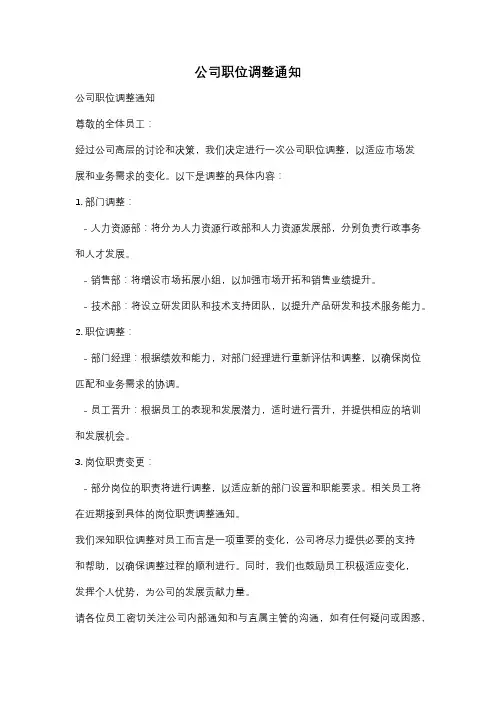 公司职位调整通知

公司职位调整通知

尊敬的全体员工：

经过公司高层的讨论和决策，我们决定进行一次公司职位调整，以适应市场发展和业务需求的变化。以下是调整的具体内容：

1. 部门调整：

- 人力资源部：将分为人力资源行政部和人力资源发展部，分别负责行政事务和人才发展。

- 销售部：将增设市场拓展小组，以加强市场开拓和销售业绩提升。

- 技术部：将设立研发团队和技术支持团队，以提升产品研发和技术服务能力。

2. 职位调整：

- 部门经理：根据绩效和能力，对部门经理进行重新评估和调整，以确保岗位匹配和业务需求的协调。

- 员工晋升：根据员工的表现和发展潜力，适时进行晋升，并提供相应的培训和发展机会。

3. 岗位职责变更：

- 部分岗位的职责将进行调整，以适应新的部门设置和职能要求。相关员工将在近期接到具体的岗位职责调整通知。

我们深知职位调整对员工而言是一项重要的变化，公司将尽力提供必要的支持和帮助，以确保调整过程的顺利进行。同时，我们也鼓励员工积极适应变化，发挥个人优势，为公司的发展贡献力量。

请各位员工密切关注公司内部通知和与直属主管的沟通，如有任何疑问或困惑，